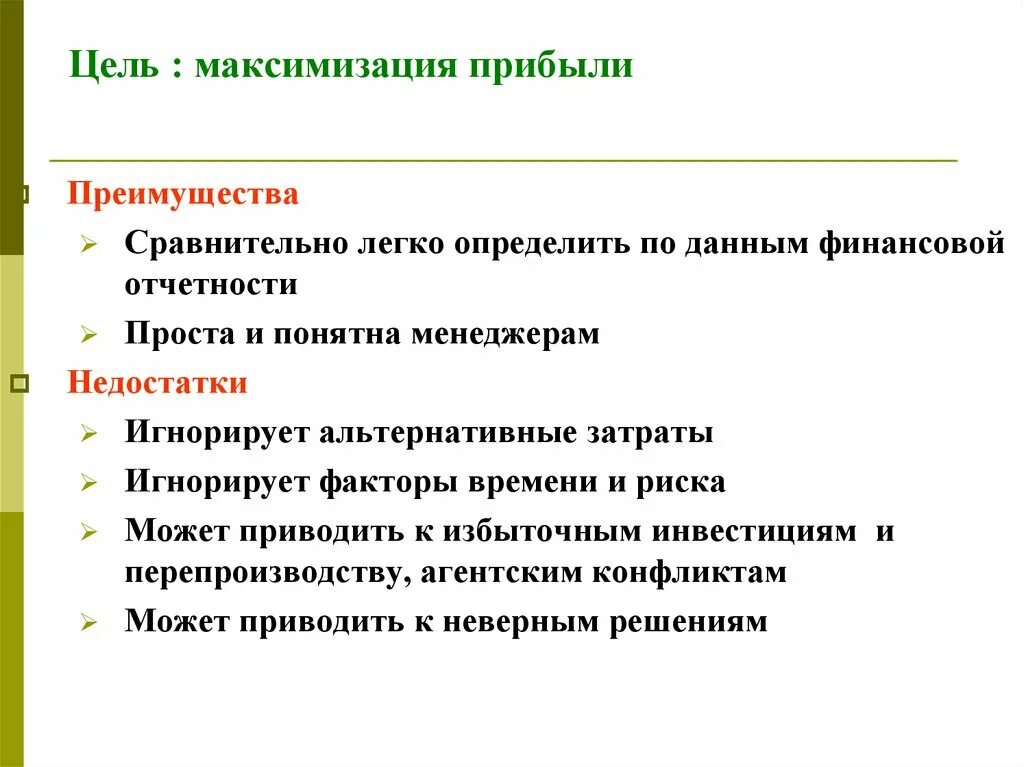 Цель : максимизация прибыли

Преимущества

Сравнительно легко определить по данным финансовой отчетности

Проста и понятна менеджерам

Недостатки

Игнорирует альтернативные затраты

Игнорирует факторы времени и риска

Может приводить к избыточным инвестициям и перепроизводству, агентским конфликтам

Может приводить к неверным решениям